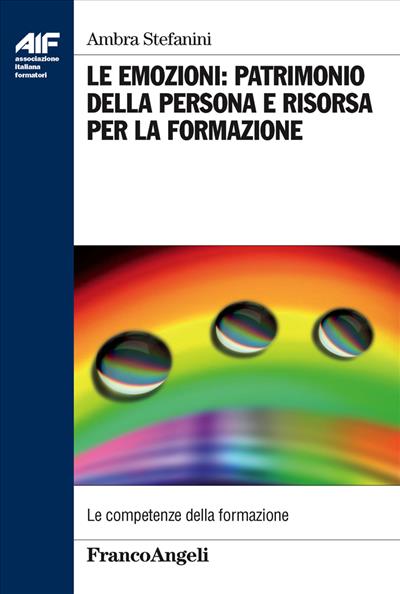 AIF
associazione
italiana
formatori

Ambra Stefanini

LE EMOZIONI: PATRIMONIO DELLA PERSONA E RISORSA PER LA FORMAZIONE

Le competenze della formazione

FrancoAngeli